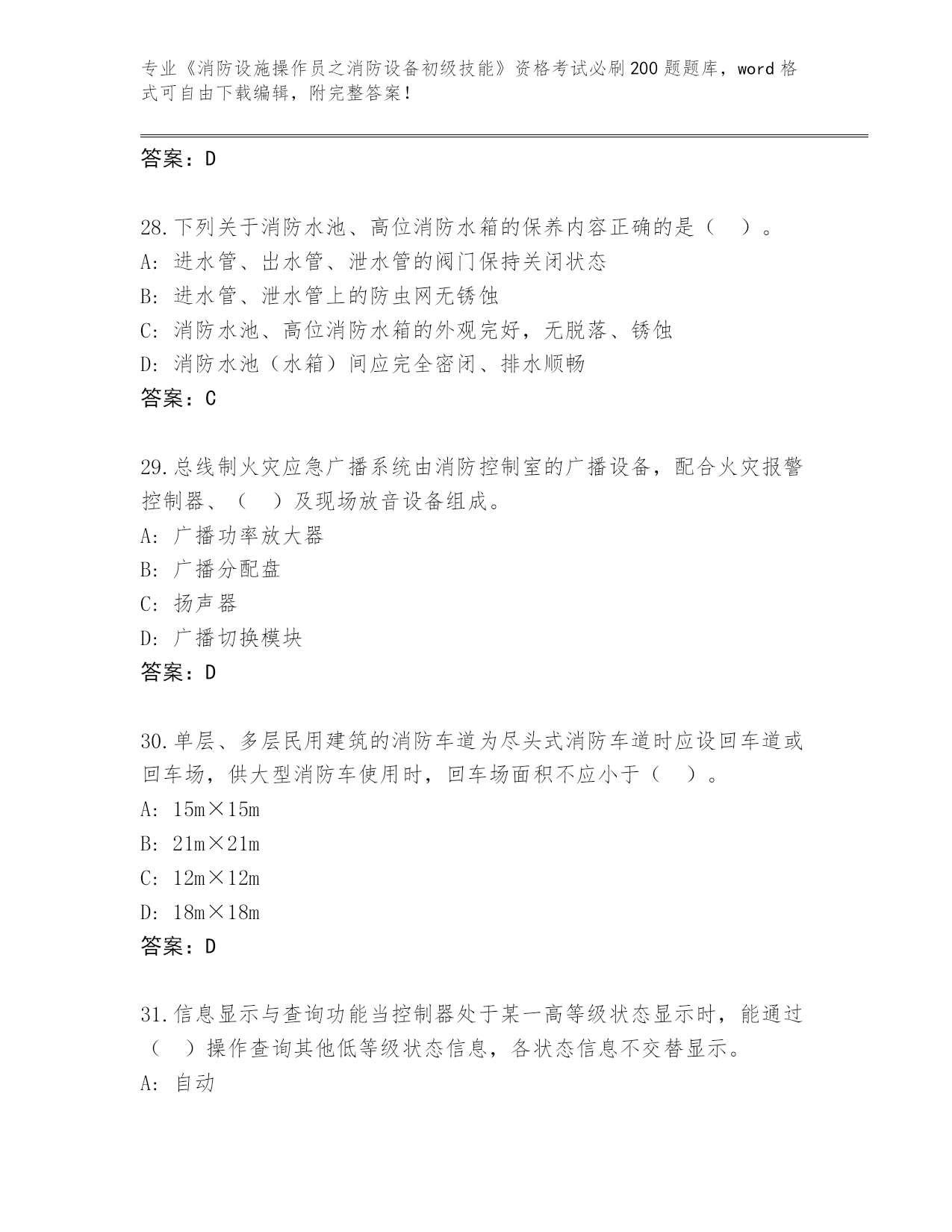 专业《消防设施操作员之消防设备初级技能》资格考试必刷200题题库，word格式可自由下载编辑，附完整答案！

答案：D

28.下列关于消防水池、高位消防水箱的保养内容正确的是（　）。
A: 进水管、出水管、泄水管的阀门保持关闭状态
B: 进水管、泄水管上的防虫网无锈蚀
C: 消防水池、高位消防水箱的外观完好，无脱落、锈蚀
D: 消防水池（水箱）间应完全密闭、排水顺畅
答案：C

29.总线制火灾应急广播系统由消防控制室的广播设备，配合火灾报警控制器、（　）及现场放音设备组成。
A: 广播功率放大器
B: 广播分配盘
C: 扬声器
D: 广播切换模块
答案：D

30.单层、多层民用建筑的消防车道为尽头式消防车道时应设回车道或回车场，供大型消防车使用时，回车场面积不应小于（　）。
A: 15m×15m
B: 21m×21m
C: 12m×12m
D: 18m×18m
答案：D

31.信息显示与查询功能当控制器处于某一高等级状态显示时，能通过（　）操作查询其他低等级状态信息，各状态信息不交替显示。
A: 自动